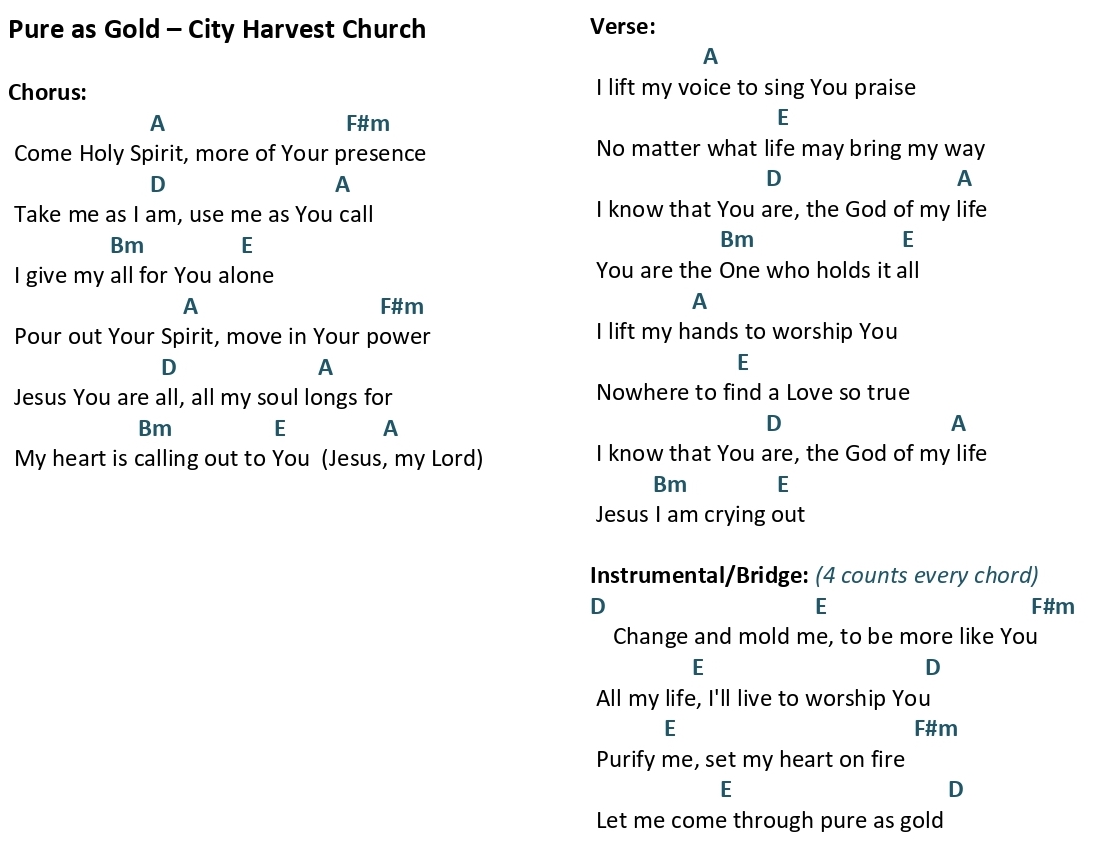 Pure as Gold – City Harvest Church

Chorus:
A F#m
Come Holy Spirit, more of Your presence
D A
Take me as I am, use me as You call
Bm E
I give my all for You alone
A F#m
Pour out Your Spirit, move in Your power
D A
Jesus You are all, all my soul longs for
Bm E A
My heart is calling out to You (Jesus, my Lord)

Verse:
A
I lift my voice to sing You praise
E
No matter what life may bring my way
D A
I know that You are, the God of my life
Bm E
You are the One who holds it all
A
I lift my hands to worship You
E
Nowhere to find a Love so true
D A
I know that You are, the God of my life
Bm E
Jesus I am crying out

Instrumental/Bridge: (4 counts every chord)
D E F#m
Change and mold me, to be more like You
E D
All my life, I'll live to worship You
E F#m
Purify me, set my heart on fire
E D
Let me come through pure as gold